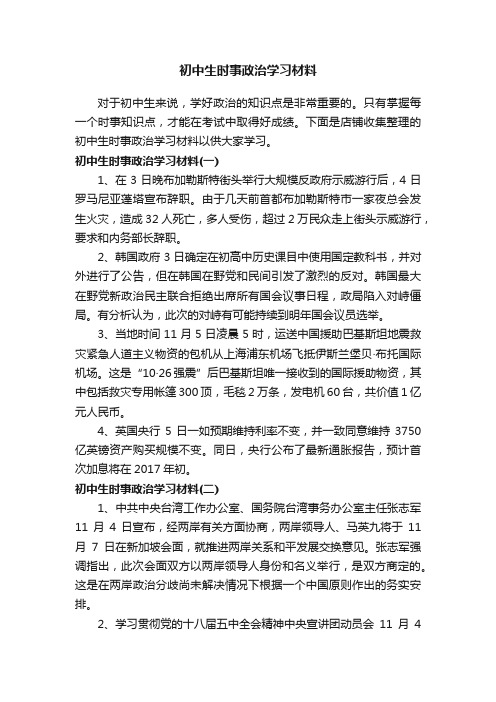 初中生时事政治学习材料

对于初中生来说，学好政治的知识点是非常重要的。只有掌握每一个时事知识点，才能在考试中取得好成绩。下面是店铺收集整理的初中生时事政治学习材料以供大家学习。

初中生时事政治学习材料(一)

1、在 3 日晚布加勒斯特街头举行大规模反政府示威游行后，4 日罗马尼亚蓬塔宣布辞职。由于几天前首都布加勒斯特市一家夜总会发生火灾，造成 32 人死亡，多人受伤，超过 2 万民众走上街头示威游行，要求和内务部长辞职。

2、韩国政府 3 日确定在初高中历史课目中使用国定教科书，并对外进行了公告，但在韩国在野党和民间引发了激烈的反对。韩国最大在野党新政治民主联合拒绝出席所有国会议事日程，政局陷入对峙僵局。有分析认为，此次的对峙有可能持续到明年国会议员选举。

3、当地时间 11 月 5 日凌晨 5 时，运送中国援助巴基斯坦地震救灾紧急人道主义物资的包机从上海浦东机场飞抵伊斯兰堡贝·布托国际机场。这是“10·26 强震”后巴基斯坦唯一接收到的国际援助物资，其中包括救灾专用帐篷 300 顶，毛毯 2 万条，发电机 60 台，共价值 1 亿元人民币。

4、英国央行 5 日一如预期维持利率不变，并一致同意维持 3750 亿英镑资产购买规模不变。同日，央行公布了最新通胀报告，预计首次加息将在 2017 年初。

初中生时事政治学习材料(二)

1、中共中央台湾工作办公室、国务院台湾事务办公室主任张志军 11 月 4 日宣布，经两岸有关方面协商，两岸领导人、马英九将于 11 月 7 日在新加坡会面，就推进两岸关系和平发展交换意见。张志军强调指出，此次会面双方以两岸领导人身份和名义举行，是双方商定的。这是在两岸政治分歧尚未解决情况下根据一个中国原则作出的务实安排。

2、学习贯彻党的十八届五中全会精神中央宣讲团动员会 11 月 4